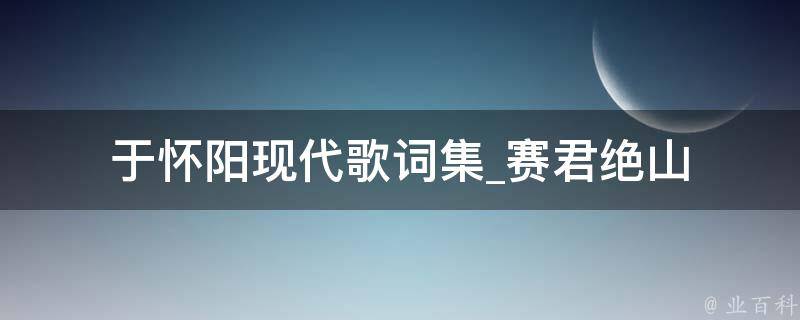 于怀阳现代歌词集_赛君绝山

@ 业百科